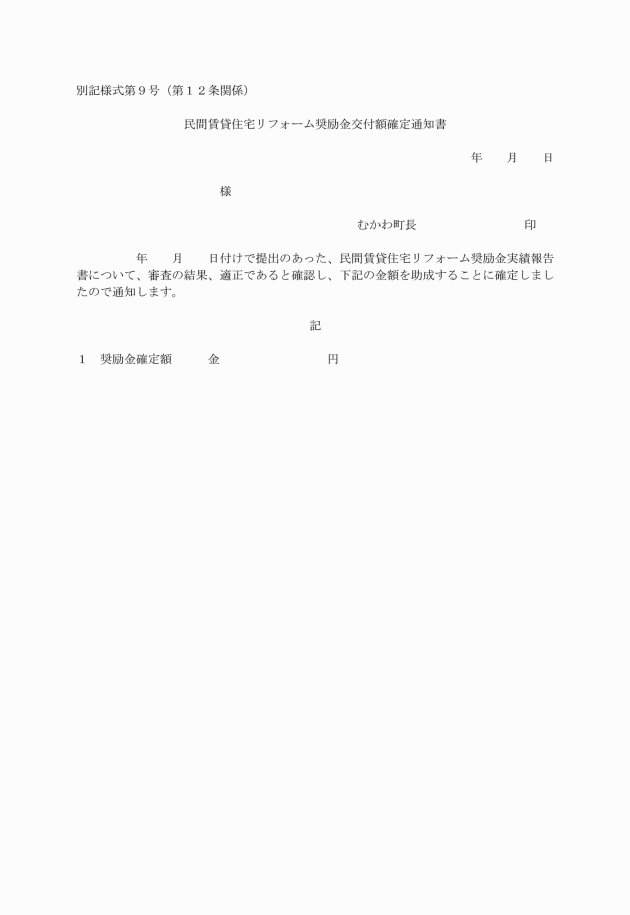 別記様式第９号（第１２条関係）

民間賃貸住宅リフォーム奨励金交付額確定通知書

年　　月　　日

様

むかわ町長　　　　　　　　　印

年　　月　　日付けで提出のあった、民間賃貸住宅リフォーム奨励金実績報告書について、審査の結果、適正であると確認し、下記の金額を助成することに確定しましたので通知します。

記

１　奨励金確定額　　　金　　　　　　　　　円